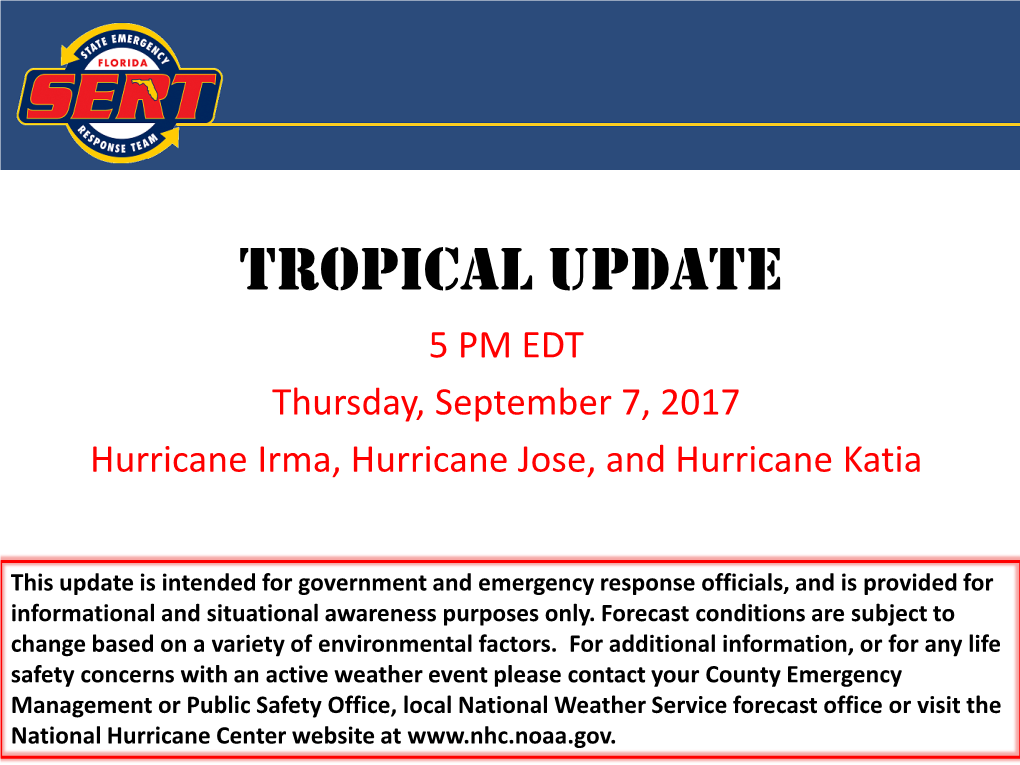 STATE EMERGENCY
FLORIDA
SERT
RESPONSE TEAM

TROPICAL UPDATE

5 PM EDT

Thursday, September 7, 2017

Hurricane Irma, Hurricane Jose, and Hurricane Katia

This update is intended for government and emergency response officials, and is provided for informational and situational awareness purposes only. Forecast conditions are subject to change based on a variety of environmental factors. For additional information, or for any life safety concerns with an active weather event please contact your County Emergency Management or Public Safety Office, local National Weather Service forecast office or visit the National Hurricane Center website at www.nhc.noaa.gov.